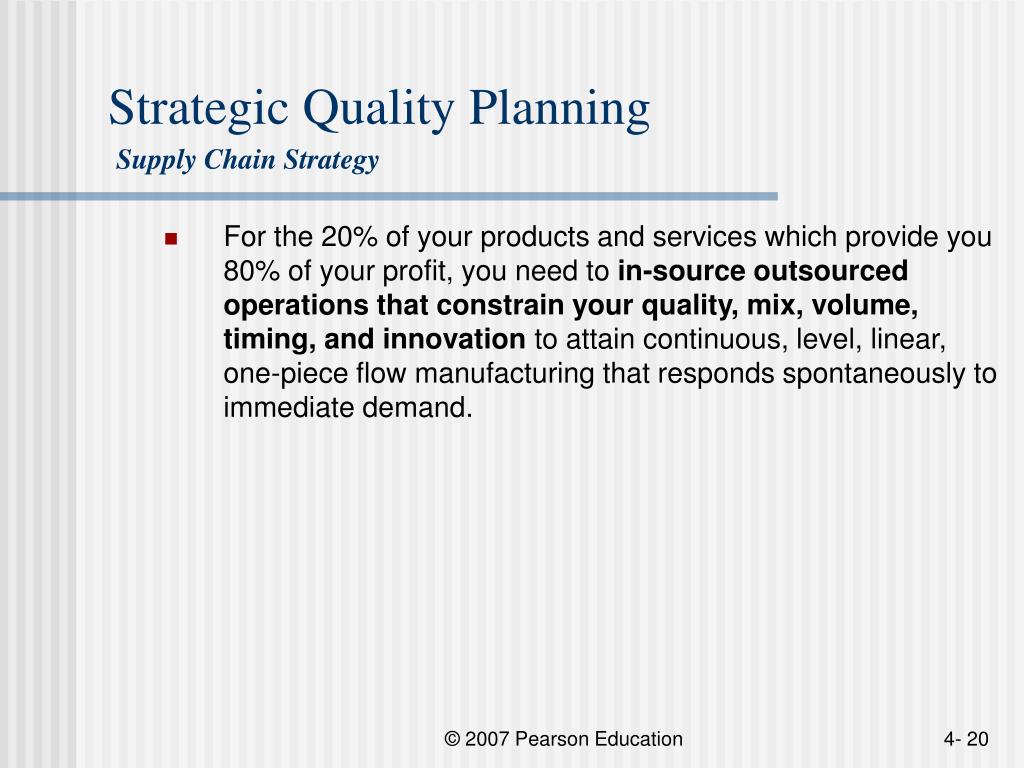 Strategic Quality Planning
Supply Chain Strategy

For the 20% of your products and services which provide you 80% of your profit, you need to in-source outsourced operations that constrain your quality, mix, volume, timing, and innovation to attain continuous, level, linear, one-piece flow manufacturing that responds spontaneously to immediate demand.

© 2007 Pearson Education

4- 20